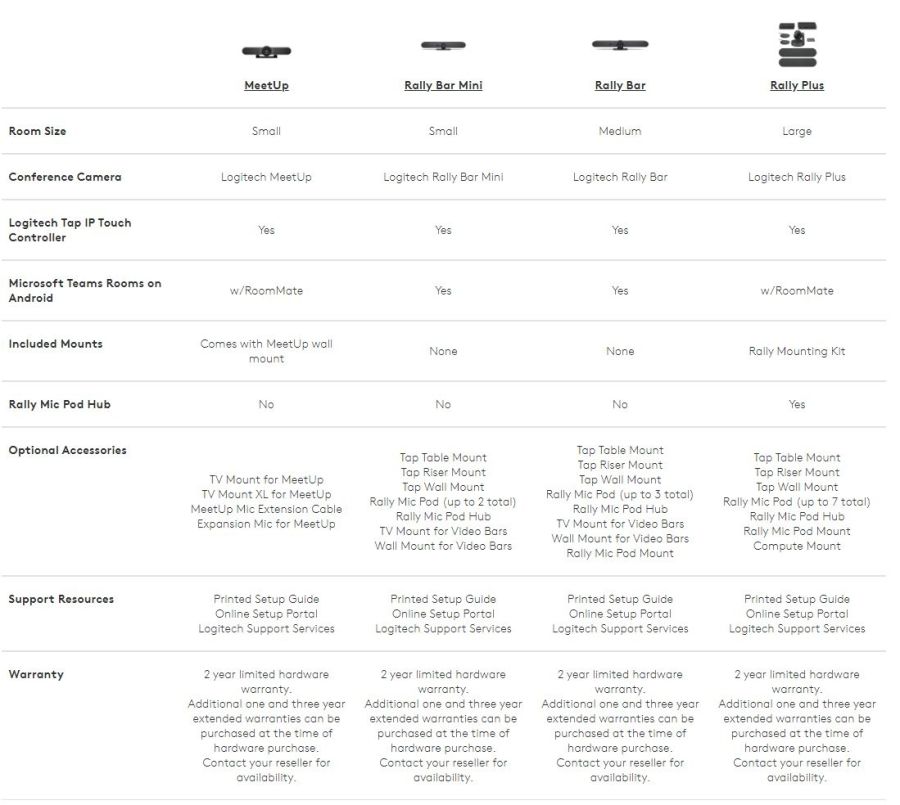 |  | MeetUp | Rally Bar Mini | Rally Bar | Rally Plus |
|---|---|---|---|---|
| Room Size | Small | Small | Medium | Large |
| Conference Camera | Logitech MeetUp | Logitech Rally Bar Mini | Logitech Rally Bar | Logitech Rally Plus |
| Logitech Tap IP Touch Controller | Yes | Yes | Yes | Yes |
| Microsoft Teams Rooms on Android | w/RoomMate | Yes | Yes | w/RoomMate |
| Included Mounts | Comes with MeetUp wall mount | None | None | Rally Mounting Kit |
| Rally Mic Pod Hub | No | No | No | Yes |
| Optional Accessories | TV Mount for MeetUp TV Mount XL for MeetUp MeetUp Mic Extension Cable Expansion Mic for MeetUp | Tap Table Mount Tap Riser Mount Tap Wall Mount Rally Mic Pod (up to 2 total) Rally Mic Pod Hub TV Mount for Video Bars Wall Mount for Video Bars | Tap Table Mount Tap Riser Mount Tap Wall Mount Rally Mic Pod (up to 3 total) Rally Mic Pod Hub TV Mount for Video Bars Wall Mount for Video Bars Rally Mic Pod Mount | Tap Table Mount Tap Riser Mount Tap Wall Mount Rally Mic Pod (up to 7 total) Rally Mic Pod Hub Rally Mic Pod Mount Compute Mount |
| Support Resources | Printed Setup Guide Online Setup Portal Logitech Support Services | Printed Setup Guide Online Setup Portal Logitech Support Services | Printed Setup Guide Online Setup Portal Logitech Support Services | Printed Setup Guide Online Setup Portal Logitech Support Services |
| Warranty | 2 year limited hardware warranty. Additional one and three year extended warranties can be purchased at the time of hardware purchase. Contact your reseller for availability. | 2 year limited hardware warranty. Additional one and three year extended warranties can be purchased at the time of hardware purchase. Contact your reseller for availability. | 2 year limited hardware warranty. Additional one and three year extended warranties can be purchased at the time of hardware purchase. Contact your reseller for availability. | 2 year limited hardware warranty. Additional one and three year extended warranties can be purchased at the time of hardware purchase. Contact your reseller for availability. |